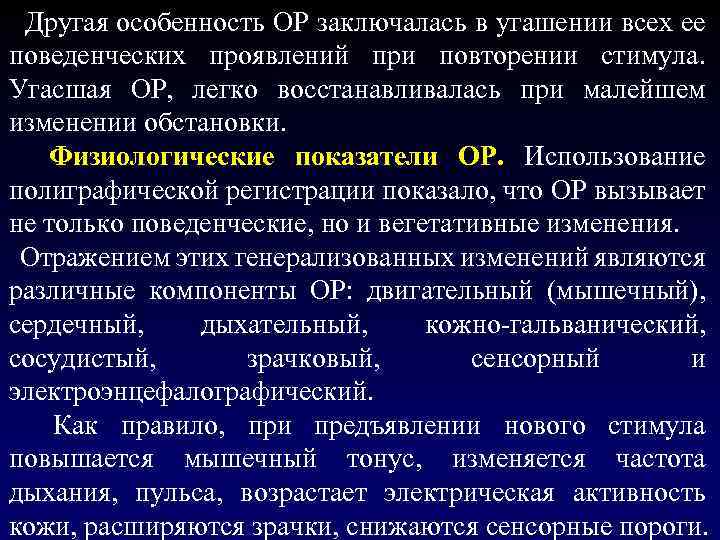 Другая особенность ОР заключалась в угашении всех ее поведенческих проявлений при повторении стимула. Угасшая ОР, легко восстанавливалась при малейшем изменении обстановки.

Физиологические показатели ОР. Использование полиграфической регистрации показало, что ОР вызывает не только поведенческие, но и вегетативные изменения.

Отражением этих генерализованных изменений являются различные компоненты ОР: двигательный (мышечный), сердечный, дыхательный, кожно-гальванический, сосудистый, зрачковый, сенсорный и электроэнцефалографический.

Как правило, при предъявлении нового стимула повышается мышечный тонус, изменяется частота дыхания, пульса, возрастает электрическая активность кожи, расширяются зрачки, снижаются сенсорные пороги.